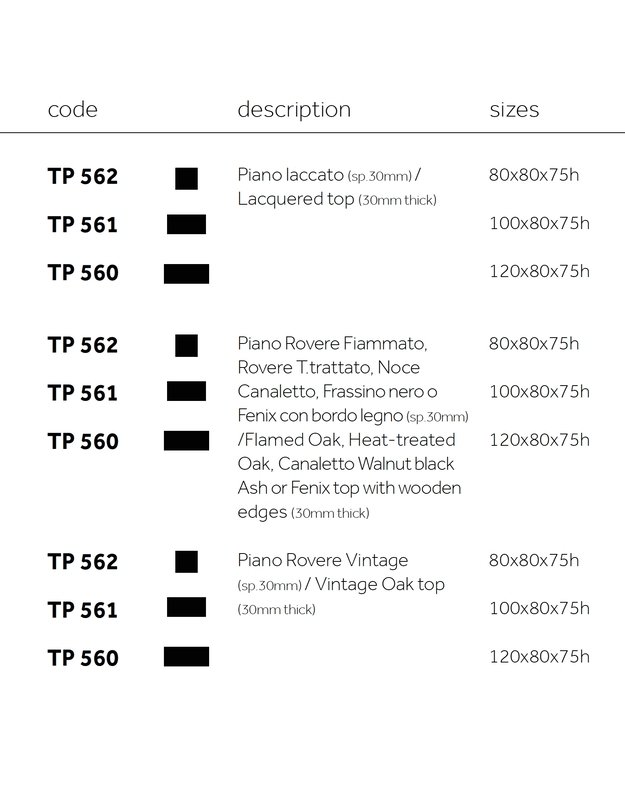 | code | description | sizes |
|---|---|---|
| TP 562 | Piano laccato (sp.30mm) / Lacquered top (30mm thick) | 80x80x75h |
| TP 561 | | 100x80x75h |
| TP 560 | | 120x80x75h |
| TP 562 | Piano Rovere Fiammato, Rovere T.trattato, Noce Canaletto, Frassino nero o Fenix con bordo legno (sp.30mm) /Flamed Oak, Heat-treated Oak, Canaletto Walnut black Ash or Fenix top with wooden edges (30mm thick) | 80x80x75h |
| TP 561 | | 100x80x75h |
| TP 560 | | 120x80x75h |
| TP 562 | Piano Rovere Vintage (sp.30mm) / Vintage Oak top (30mm thick) | 80x80x75h |
| TP 561 | | 100x80x75h |
| TP 560 | | 120x80x75h |